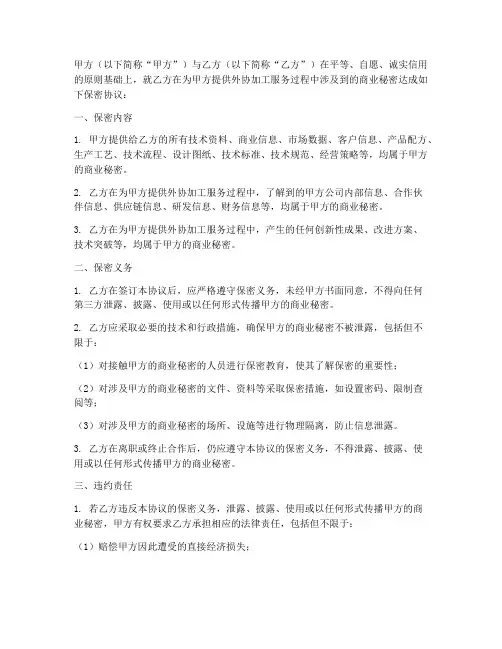 甲方（以下简称“甲方”）与乙方（以下简称“乙方”）在平等、自愿、诚实信用的原则基础上，就乙方在为甲方提供外协加工服务过程中涉及到的商业秘密达成如下保密协议：

一、保密内容

1. 甲方提供给乙方的所有技术资料、商业信息、市场数据、客户信息、产品配方、生产工艺、技术流程、设计图纸、技术标准、技术规范、经营策略等，均属于甲方的商业秘密。

2. 乙方在为甲方提供外协加工服务过程中，了解到的甲方公司内部信息、合作伙伴信息、供应链信息、研发信息、财务信息等，均属于甲方的商业秘密。

3. 乙方在为甲方提供外协加工服务过程中，产生的任何创新性成果、改进方案、技术突破等，均属于甲方的商业秘密。

二、保密义务

1. 乙方在签订本协议后，应严格遵守保密义务，未经甲方书面同意，不得向任何第三方泄露、披露、使用或以任何形式传播甲方的商业秘密。

2. 乙方应采取必要的技术和行政措施，确保甲方的商业秘密不被泄露，包括但不限于：

（1）对接触甲方的商业秘密的人员进行保密教育，使其了解保密的重要性；

（2）对涉及甲方的商业秘密的文件、资料等采取保密措施，如设置密码、限制查阅等；

（3）对涉及甲方的商业秘密的场所、设施等进行物理隔离，防止信息泄露。

3. 乙方在离职或终止合作后，仍应遵守本协议的保密义务，不得泄露、披露、使用或以任何形式传播甲方的商业秘密。

三、违约责任

1. 若乙方违反本协议的保密义务，泄露、披露、使用或以任何形式传播甲方的商业秘密，甲方有权要求乙方承担相应的法律责任，包括但不限于：

（1）赔偿甲方因此遭受的直接经济损失；